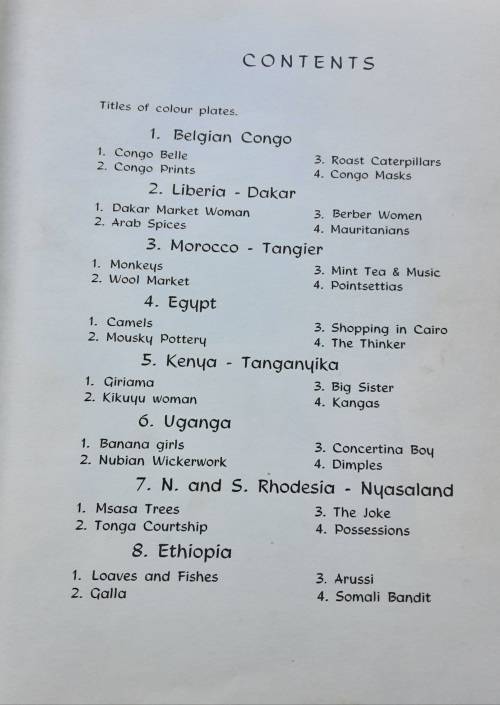 CONTENTS

Titles of colour plates.

1. Belgian Congo

1. Congo Belle
2. Congo Prints

3. Roast Caterpillars
4. Congo Masks

2. Liberia - Dakar

1. Dakar Market Woman
2. Arab Spices

3. Berber Women
4. Mauritanians

3. Morocco - Tangier

1. Monkeys
2. Wool Market

3. Mint Tea & Music
4. Pointsettias

4. Egypt

1. Camels
2. Mousky Pottery

3. Shopping in Cairo
4. The Thinker

5. Kenya - Tanganyika

1. Giriama
2. Kikuyu woman

3. Big Sister
4. Kangas

6. Uganga

1. Banana girls
2. Nubian Wickerwork

3. Concertina Boy
4. Dimples

7. N. and S. Rhodesia - Nyasaland

1. Msasa Trees
2. Tonga Courtship

3. The Joke
4. Possessions

8. Ethiopia

1. Loaves and Fishes
2. Galla

3. Arussi
4. Somali Bandit